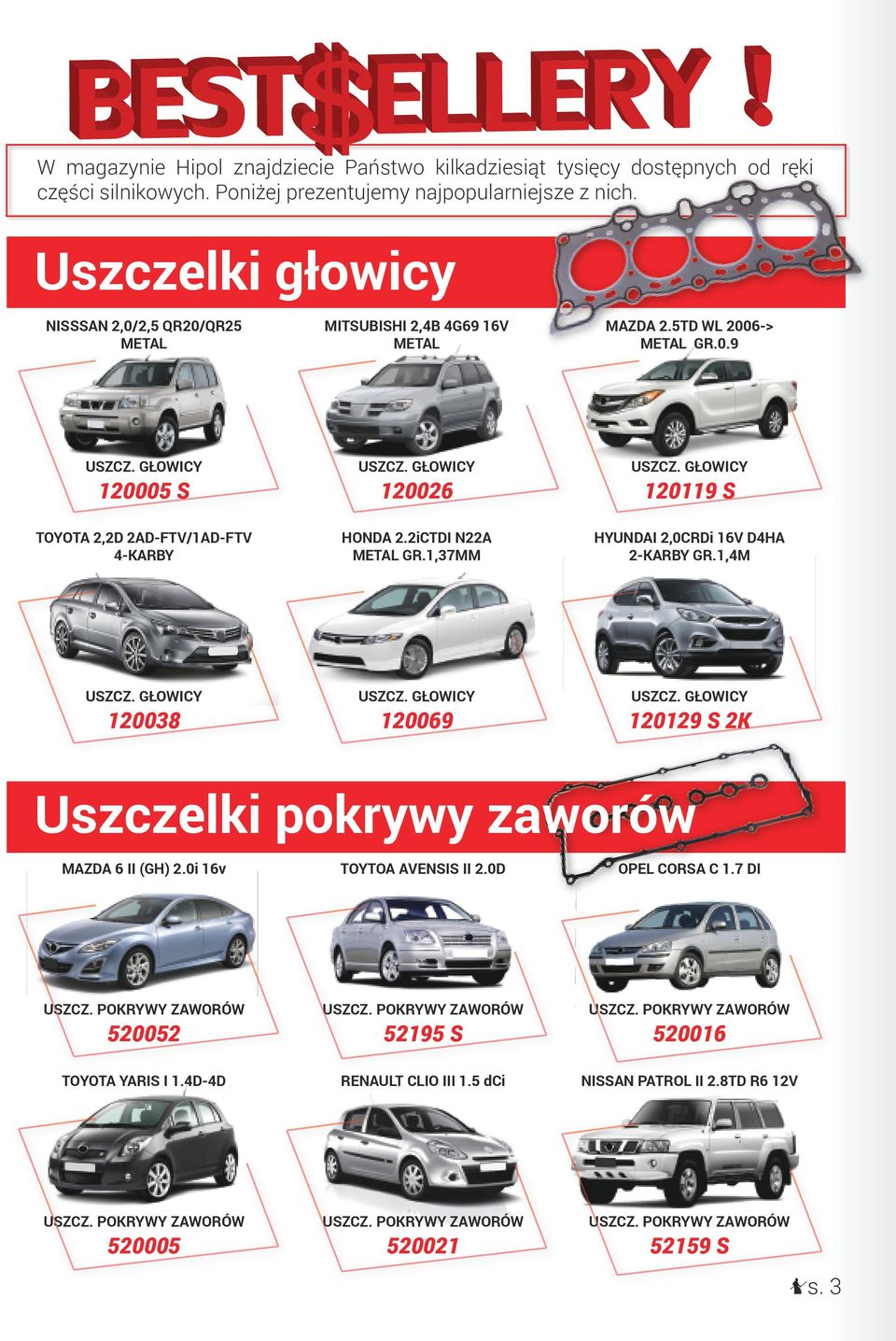 BEST$ELLERY !

W magazynie Hipol znajdziecie Państwo kilkadziesiąt tysięcy dostępnych od ręki części silnikowych. Poniżej prezentujemy najpopularniejsze z nich.

Uszczelki głowicy

NISSSAN 2,0/2,5 QR20/QR25 METAL
USZCZ. GŁOWICY
120005 S

MITSUBISHI 2,4B 4G69 16V METAL
USZCZ. GŁOWICY
120026

MAZDA 2.5TD WL 2006-> METAL GR.0.9
USZCZ. GŁOWICY
120119 S

TOYOTA 2,2D 2AD-FTV/1AD-FTV 4-KARBY
USZCZ. GŁOWICY
120038

HONDA 2.2iCTDI N22A METAL GR.1,37MM
USZCZ. GŁOWICY
120069

HYUNDAI 2,0CRDi 16V D4HA 2-KARBY GR.1,4M
USZCZ. GŁOWICY
120129 S 2K

Uszczelki pokrywy zaworów

MAZDA 6 II (GH) 2.0i 16v
USZCZ. POKRYWY ZAWORÓW
520052

TOYTOA AVENSIS II 2.0D
USZCZ. POKRYWY ZAWORÓW
52195 S

OPEL CORSA C 1.7 DI
USZCZ. POKRYWY ZAWORÓW
520016

TOYOTA YARIS I 1.4D-4D
USZCZ. POKRYWY ZAWORÓW
520005

RENAULT CLIO III 1.5 dCi
USZCZ. POKRYWY ZAWORÓW
520021

NISSAN PATROL II 2.8TD R6 12V
USZCZ. POKRYWY ZAWORÓW
52159 S

s. 3